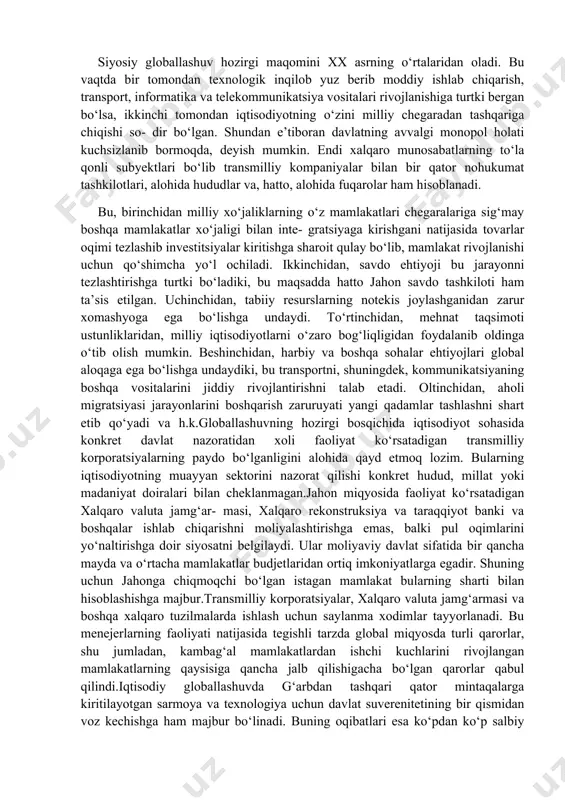 Siyosiy globallashuv hozirgi maqomini XX asrning o‘rtalaridan oladi. Bu vaqtda bir tomondan texnologik inqilob yuz berib moddiy ishlab chiqarish, transport, informatika va telekommunikatsiya vositalari rivojlanishiga turtki bergan bo‘lsa, ikkinchi tomondan iqtisodiyotning o‘zini milliy chegaradan tashqariga chiqishi so- dir bo‘lgan. Shundan e’tiboran davlatning avvalgi monopol holati kuchsizlanib bormoqda, deyish mumkin. Endi xalqaro munosabatlarning to‘la qonli subyektlari bo‘lib transmilliy kompaniyalar bilan bir qator nohukumat tashkilotlari, alohida hududlar va, hatto, alohida fuqarolar ham hisoblanadi.

Bu, birinchidan milliy xo‘jaliklarning o‘z mamlakatlari chegaralariga sig‘may boshqa mamlakatlar xo‘jaligi bilan inte- gratsiyaga kirishgani natijasida tovarlar oqimi tezlashib investitsiyalar kiritishga sharoit qulay bo‘lib, mamlakat rivojlanishi uchun qo‘shimcha yo‘l ochiladi. Ikkinchidan, savdo ehtiyoji bu jarayonni tezlashtirishga turtki bo‘ladiki, bu maqsadda hatto Jahon savdo tashkiloti ham ta’sis etilgan. Uchinchidan, tabiiy resurslarning notekis joylashganidan zarur xomashyoga ega bo‘lishga undaydi. To‘rtinchidan, mehnat taqsimoti ustunliklaridan, milliy iqtisodiyotlarni o‘zaro bog‘liqligidan foydalanib oldinga o‘tib olish mumkin. Beshinchidan, harbiy va boshqa sohalar ehtiyojlari global aloqaga ega bo‘lishga undaydiki, bu transportni, shuningdek, kommunikatsiyaning boshqa vositalarini jiddiy rivojlantirishni talab etadi. Oltinchidan, aholi migratsiyasi jarayonlarini boshqarish zaruruyati yangi qadamlar tashlashni shart etib qo‘yadi va h.k.Globallashuvning hozirgi bosqichida iqtisodiyot sohasida konkret davlat nazoratidan xoli faoliyat ko‘rsatadigan transmilliy korporatsiyalarning paydo bo‘lganligini alohida qayd etmoq lozim. Bularning iqtisodiyotning muayyan sektorini nazorat qilishi konkret hudud, millat yoki madaniyat doiralari bilan cheklanmagan.Jahon miqyosida faoliyat ko‘rsatadigan Xalqaro valuta jamg‘ar- masi, Xalqaro rekonstruksiya va taraqqiyot banki va boshqalar ishlab chiqarishni moliyalashtirishga emas, balki pul oqimlarini yo‘naltirishga doir siyosatni belgilaydi. Ular moliyaviy davlat sifatida bir qancha mayda va o‘rtacha mamlakatlar budjetlaridan ortiq imkoniyatlarga egadir. Shuning uchun Jahonga chiqmoqchi bo‘lgan istagan mamlakat bularning sharti bilan hisoblashishga majbur.Transmilliy korporatsiyalar, Xalqaro valuta jamg‘armasi va boshqa xalqaro tuzilmalarda ishlash uchun saylanma xodimlar tayyorlanadi. Bu menejerlarning faoliyati natijasida tegishli tarzda global miqyosda turli qarorlar, shu jumladan, kambag‘al mamlakatlardan ishchi kuchlarini rivojlangan mamlakatlarning qaysisiga qancha jalb qilishigacha bo‘lgan qarorlar qabul qilindi.Iqtisodiy globallashuvda G‘arbdan tashqari qator mintaqalarga kiritilayotgan sarmoya va texnologiya uchun davlat suverenitetining bir qismidan voz kechishga ham majbur bo‘linadi. Buning oqibatlari esa ko‘pdan ko‘p salbiy